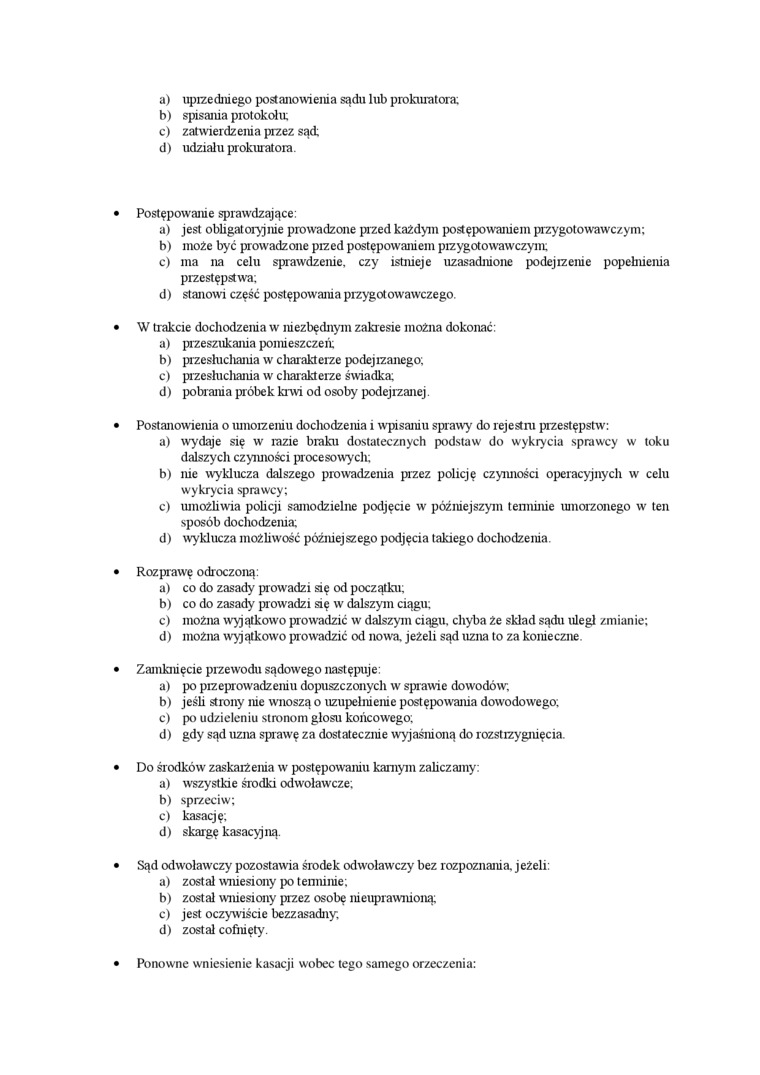 a) uprzedniego postanowienia sądu lub prokuratora;
b) spisania protokołu;
c) zatwierdzenia przez sąd;
d) udziału prokuratora.

• Postępowanie sprawdzające:
a) jest obligatoryjnie prowadzone przed każdym postępowaniem przygotowawczym;
b) może być prowadzone przed postępowaniem przygotowawczym;
c) ma na celu sprawdzenie, czy istnieje uzasadnione podejrzenie popełnienia przestępstwa;
d) stanowi część postępowania przygotowawczego.

• W trakcie dochodzenia w niezbędnym zakresie można dokonać:
a) przeszukania pomieszczeń;
b) przesłuchania w charakterze podejrzanego;
c) przesłuchania w charakterze świadka;
d) pobrania próbek krwi od osoby podejrzanej.

• Postanowienia o umorzeniu dochodzenia i wpisaniu sprawy do rejestru przestępstw:
a) wydaje się w razie braku dostatecznych podstaw do wykrycia sprawcy w toku dalszych czynności procesowych;
b) nie wyklucza dalszego prowadzenia przez policję czynności operacyjnych w celu wykrycia sprawcy;
c) umożliwia policji samodzielne podjęcie w późniejszym terminie umorzonego w ten sposób dochodzenia;
d) wyklucza możliwość późniejszego podjęcia takiego dochodzenia.

• Rozprawę odroczoną:
a) co do zasady prowadzi się od początku;
b) co do zasady prowadzi się w dalszym ciągu;
c) można wyjątkowo prowadzić w dalszym ciągu, chyba że skład sądu uległ zmianie;
d) można wyjątkowo prowadzić od nowa, jeżeli sąd uzna to za konieczne.

• Zamknięcie przewodu sądowego następuje:
a) po przeprowadzeniu dopuszczonych w sprawie dowodów;
b) jeśli strony nie wnoszą o uzupełnienie postępowania dowodowego;
c) po udzieleniu stronom głosu końcowego;
d) gdy sąd uzna sprawę za dostatecznie wyjaśnioną do rozstrzygnięcia.

• Do środków zaskarżenia w postępowaniu karnym zaliczamy:
a) wszystkie środki odwoławcze;
b) sprzeciw;
c) kasację;
d) skargę kasacyjną.

• Sąd odwoławczy pozostawia środek odwoławczy bez rozpoznania, jeżeli:
a) został wniesiony po terminie;
b) został wniesiony przez osobę nieuprawnioną;
c) jest oczywiście bezzasadny;
d) został cofnięty.

• Ponowne wniesienie kasacji wobec tego samego orzeczenia: